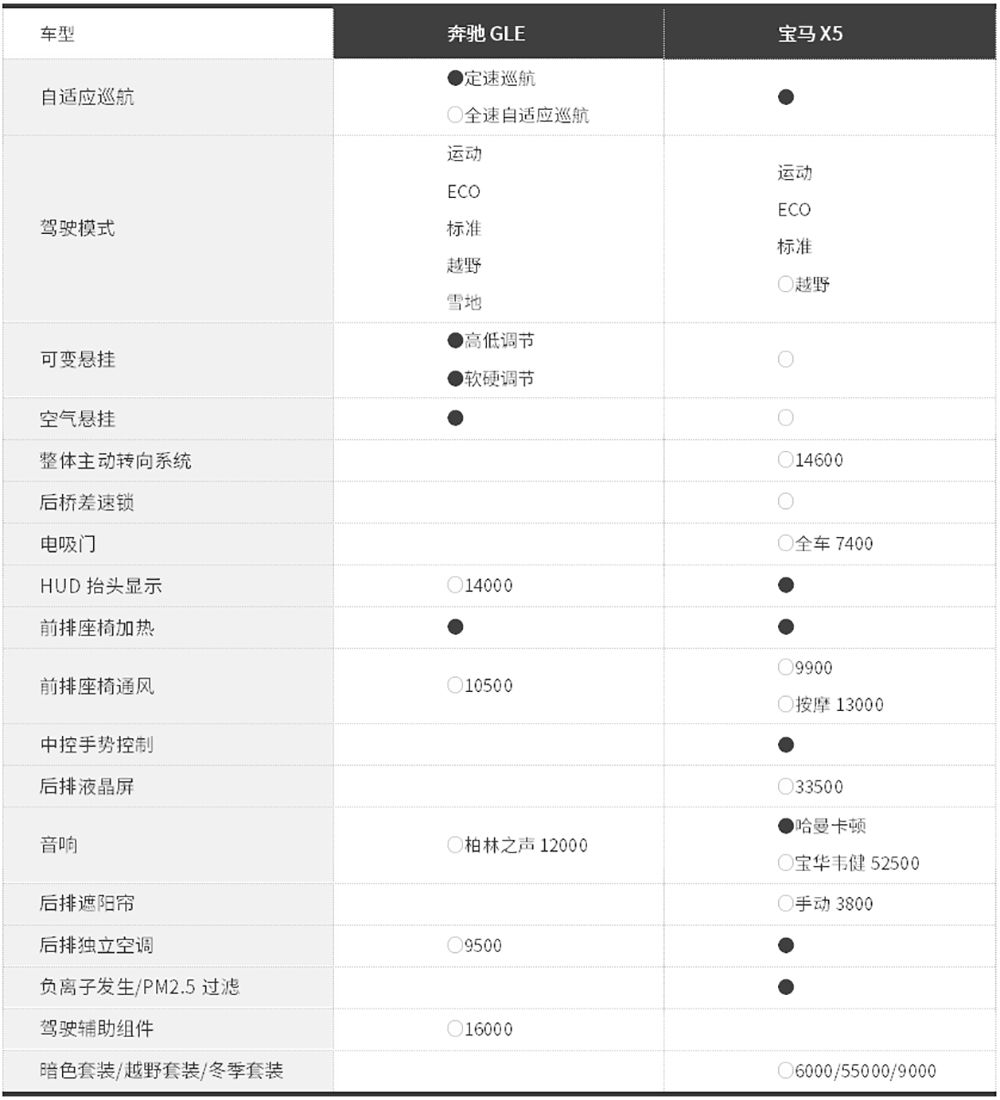 | 车型 | 奔驰 GLE | 宝马 X5 |
|---|---|---|
| 自适应巡航 | ●定速巡航 ○全速自适应巡航 | ● |
| 驾驶模式 | 运动 ECO 标准 越野 雪地 | 运动 ECO 标准 ○越野 |
| 可变悬挂 | ●高低调节 ●软硬调节 | ○ |
| 空气悬挂 | ● | ○ |
| 整体主动转向系统 | | ○14600 |
| 后桥差速锁 | | ○ |
| 电吸门 | | ○全车 7400 |
| HUD 抬头显示 | ○14000 | ● |
| 前排座椅加热 | ● | ● |
| 前排座椅通风 | ○10500 | ○9900 ○按摩 13000 |
| 中控手势控制 | | ● |
| 后排液晶屏 | | ○33500 |
| 音响 | ○柏林之声 12000 | ●哈曼卡顿 ○宝华韦健 52500 |
| 后排遮阳帘 | | ○手动 3800 |
| 后排独立空调 | ○9500 | ● |
| 负离子发生/PM2.5 过滤 | | ● |
| 驾驶辅助组件 | ○16000 | |
| 暗色套装/越野套装/冬季套装 | | ○6000/55000/9000 |